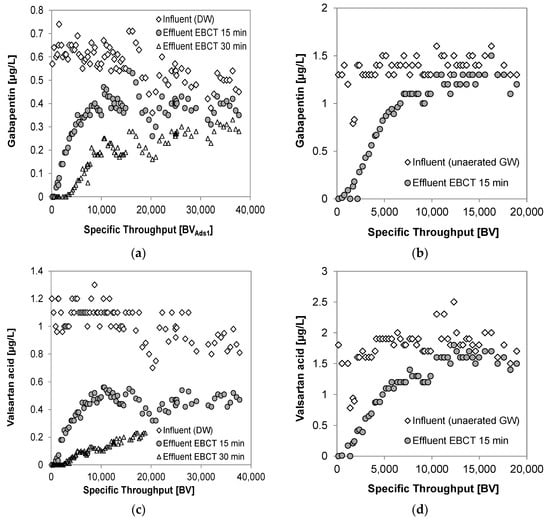 Gabapentin [µg/L]

0.8
0.7
0.6
0.5
0.4
0.3
0.2
0.1
0

0 10,000 20,000 30,000 40,000

Specific Throughput [$BV_{Ads1}$]

◇ Influent (DW)
● Effluent EBCT 15 min
△ Effluent EBCT 30 min

(a)

Gabapentin [µg/L]

2
1.5
1
0.5
0

0 5,000 10,000 15,000 20,000

Specific Throughput [BV]

◇ Influent (unaerated GW)
● Effluent EBCT 15 min

(b)

Valsartan acid [µg/L]

1.4
1.2
1
0.8
0.6
0.4
0.2
0

0 10,000 20,000 30,000 40,000

Specific Throughput [BV]

◇ Influent (DW)
● Effluent EBCT 15 min
△ Effluent EBCT 30 min

(c)

Valsartan acid [µg/L]

3
2.5
2
1.5
1
0.5
0

0 5,000 10,000 15,000 20,000

Specific Throughput [BV]

◇ Influent (unaerated GW)
● Effluent EBCT 15 min

(d)